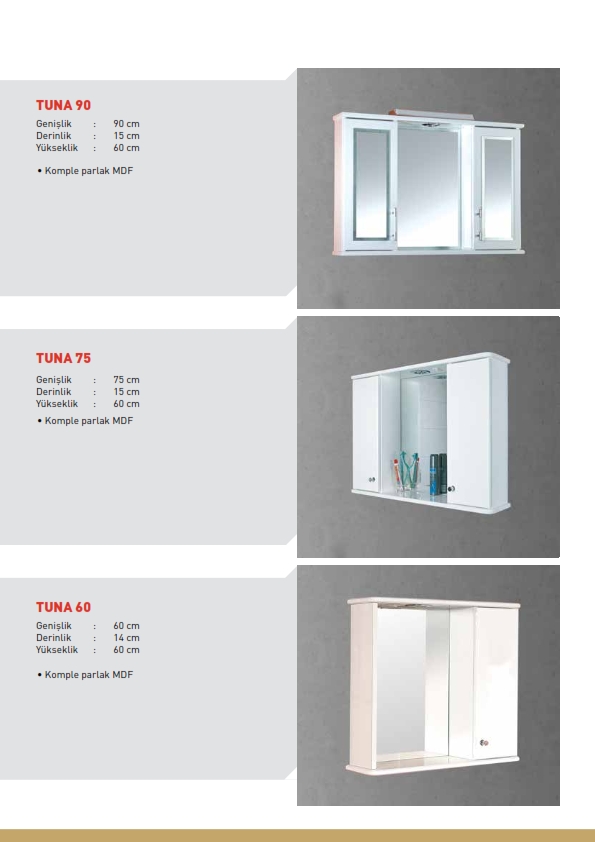 TUNA 90

Genişlik : 90 cm
Derinlik : 15 cm
Yükseklik : 60 cm

• Komple parlak MDF

TUNA 75

Genişlik : 75 cm
Derinlik : 15 cm
Yükseklik : 60 cm

• Komple parlak MDF

TUNA 60

Genişlik : 60 cm
Derinlik : 14 cm
Yükseklik : 60 cm

• Komple parlak MDF